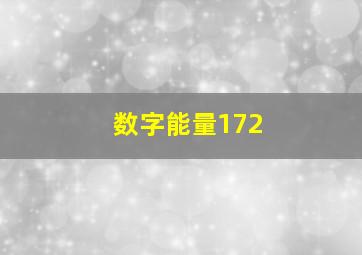 数字能量172